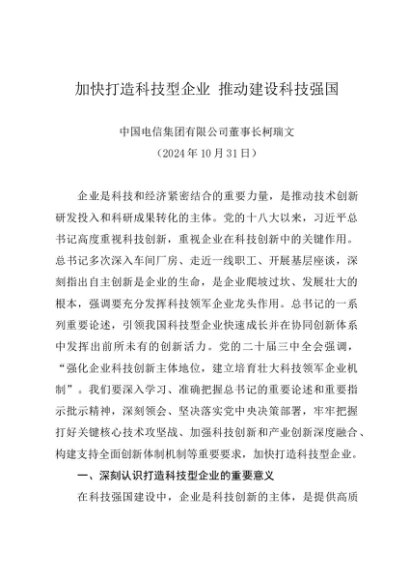 加快打造科技型企业 推动建设科技强国

中国电信集团有限公司董事长柯瑞文
（2024年10月31日）

企业是科技和经济紧密结合的重要力量，是推动技术创新研发投入和科研成果转化的主体。党的十八大以来，习近平总书记高度重视科技创新，重视企业在科技创新中的关键作用。总书记多次深入车间厂房、走近一线职工、开展基层座谈，深刻指出自主创新是企业的生命，是企业爬坡过坎、发展壮大的根本，强调要充分发挥科技领军企业龙头作用。总书记的一系列重要论述，引领我国科技型企业快速成长并在协同创新体系中发挥出前所未有的创新活力。党的二十届三中全会强调，“强化企业科技创新主体地位，建立培育壮大科技领军企业机制”。我们要深入学习、准确把握总书记的重要论述和重要指示批示精神，深刻领会、坚决落实党中央决策部署，牢牢把握打好关键核心技术攻坚战、加强科技创新和产业创新深度融合、构建支持全面创新体制机制等重要要求，加快打造科技型企业。

一、深刻认识打造科技型企业的重要意义

在科技强国建设中，企业是科技创新的主体，是提供高质